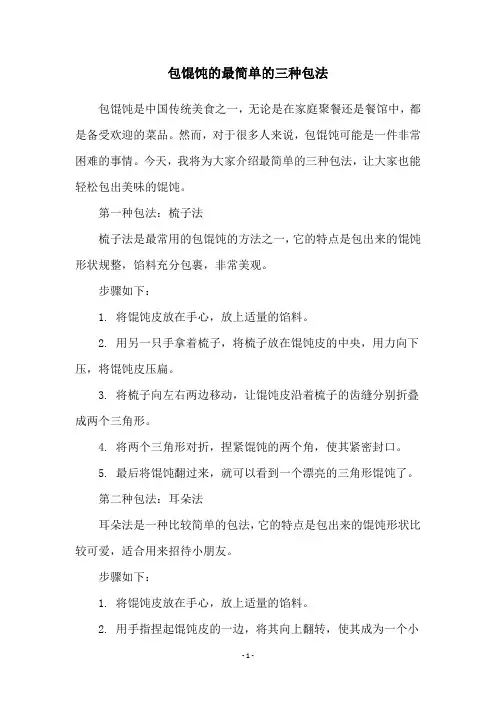 包馄饨的最简单的三种包法

包馄饨是中国传统美食之一，无论是在家庭聚餐还是餐馆中，都是备受欢迎的菜品。然而，对于很多人来说，包馄饨可能是一件非常困难的事情。今天，我将为大家介绍最简单的三种包法，让大家也能轻松包出美味的馄饨。

第一种包法：梳子法

梳子法是最常用的包馄饨的方法之一，它的特点是包出来的馄饨形状规整，馅料充分包裹，非常美观。

步骤如下：

1. 将馄饨皮放在手心，放上适量的馅料。

2. 用另一只手拿着梳子，将梳子放在馄饨皮的中央，用力向下压，将馄饨皮压扁。

3. 将梳子向左右两边移动，让馄饨皮沿着梳子的齿缝分别折叠成两个三角形。

4. 将两个三角形对折，捏紧馄饨的两个角，使其紧密封口。

5. 最后将馄饨翻过来，就可以看到一个漂亮的三角形馄饨了。

第二种包法：耳朵法

耳朵法是一种比较简单的包法，它的特点是包出来的馄饨形状比较可爱，适合用来招待小朋友。

步骤如下：

1. 将馄饨皮放在手心，放上适量的馅料。

2. 用手指捏起馄饨皮的一边，将其向上翻转，使其成为一个小

- 1 -